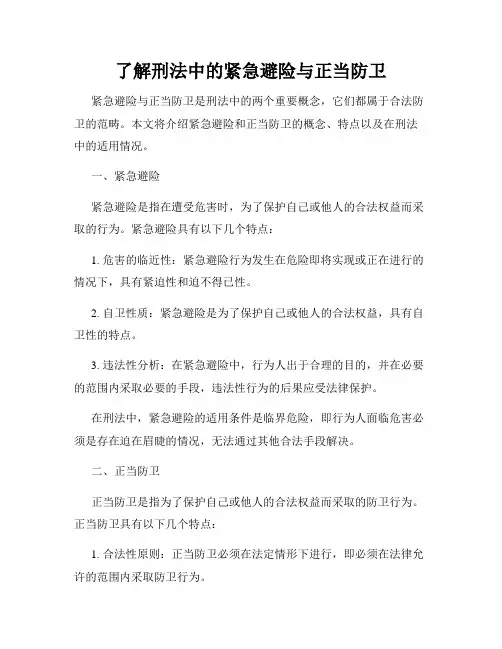 了解刑法中的紧急避险与正当防卫

紧急避险与正当防卫是刑法中的两个重要概念，它们都属于合法防卫的范畴。本文将介绍紧急避险和正当防卫的概念、特点以及在刑法中的适用情况。

一、紧急避险

紧急避险是指在遭受危害时，为了保护自己或他人的合法权益而采取的行为。紧急避险具有以下几个特点：

1. 危害的临近性：紧急避险行为发生在危险即将实现或正在进行的情况下，具有紧迫性和迫不得已性。

2. 自卫性质：紧急避险是为了保护自己或他人的合法权益，具有自卫性的特点。

3. 违法性分析：在紧急避险中，行为人出于合理的目的，并在必要的范围内采取必要的手段，违法性行为的后果应受法律保护。

在刑法中，紧急避险的适用条件是临界危险，即行为人面临危害必须是存在迫在眉睫的情况，无法通过其他合法手段解决。

二、正当防卫

正当防卫是指为了保护自己或他人的合法权益而采取的防卫行为。正当防卫具有以下几个特点：

1. 合法性原则：正当防卫必须在法定情形下进行，即必须在法律允许的范围内采取防卫行为。